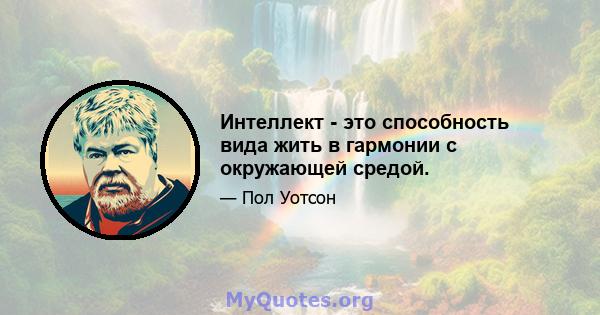 Интеллект - это способность вида жить в гармонии с окружающей средой.

— Пол Уотсон

MyQuotes.org